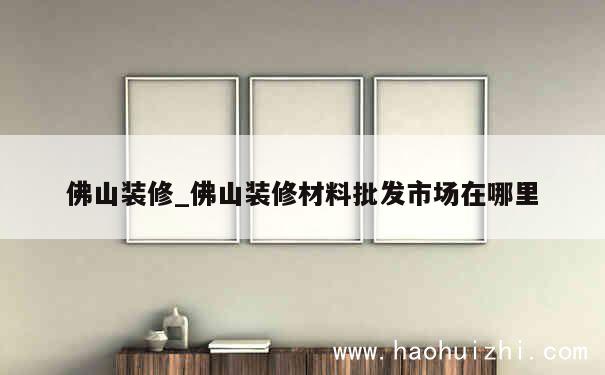 佛山装修_佛山装修材料批发市场在哪里

www.haohuizhi.com